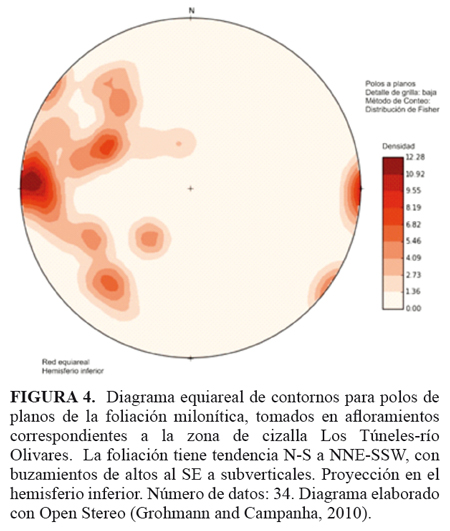 N

Polos a planos
Detalle de grilla: baja
Método de Conteo:
Distribución de Fisher

Densidad
12.28
10.92
9.55
8.19
6.82
5.46
4.09
2.73
1.36
0.00

Red equiareal
Hemisferio inferior

**FIGURA 4.** Diagrama equiareal de contornos para polos de planos de la foliación milonítica, tomados en afloramientos correspondientes a la zona de cizalla Los Túneles-río Olivares. La foliación tiene tendencia N-S a NNE-SSW, con buzamientos de altos al SE a subverticales. Proyección en el hemisferio inferior. Número de datos: 34. Diagrama elaborado con Open Stereo (Grohmann and Campanha, 2010).